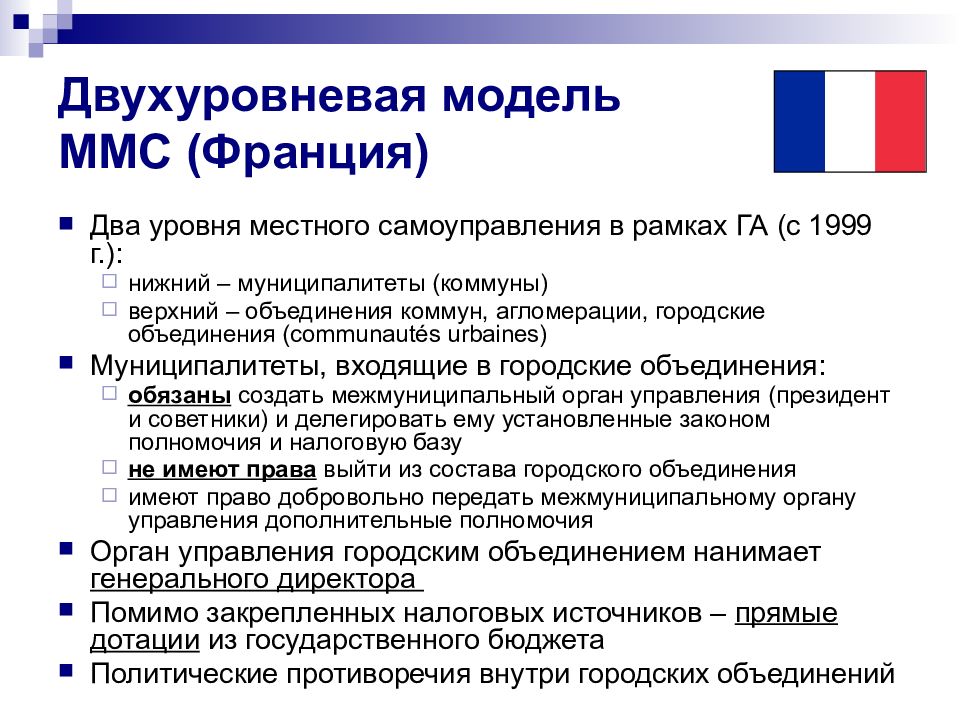 Двухуровневая модель ММС (Франция)

Два уровня местного самоуправления в рамках ГА (с 1999 г.):
нижний – муниципалитеты (коммуны)
верхний – объединения коммун, агломерации, городские объединения (communautés urbaines)

Муниципалитеты, входящие в городские объединения:
обязаны создать межмуниципальный орган управления (президент и советники) и делегировать ему установленные законом полномочия и налоговую базу
не имеют права выйти из состава городского объединения
имеют право добровольно передать межмуниципальному органу управления дополнительные полномочия

Орган управления городским объединением нанимает генерального директора

Помимо закрепленных налоговых источников – прямые дотации из государственного бюджета

Политические противоречия внутри городских объединений